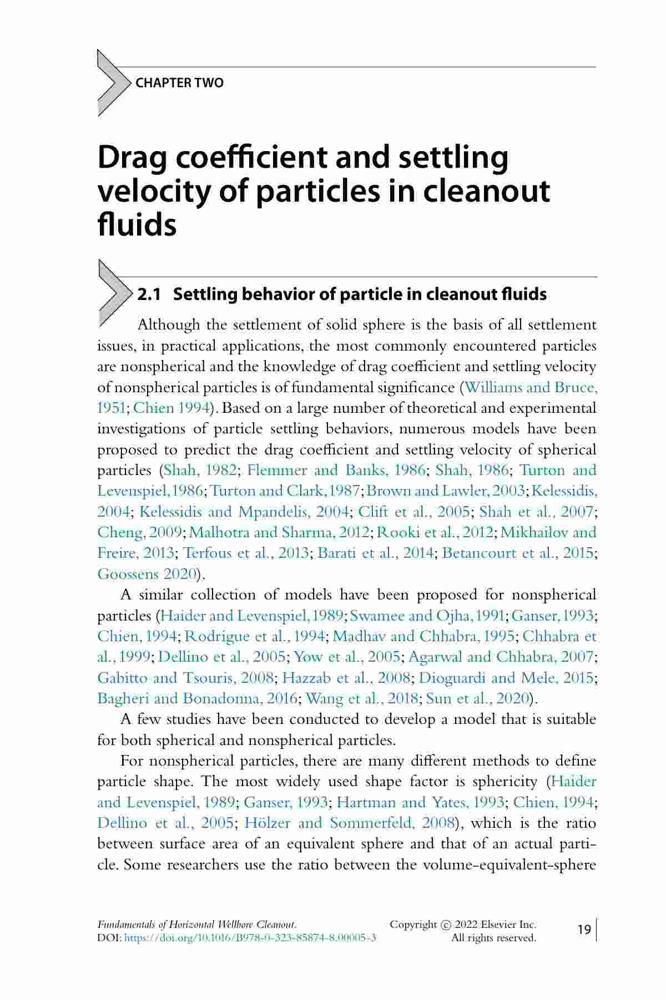 CHAPTER TWO

Drag coefficient and settling velocity of particles in cleanout fluids

2.1 Settling behavior of particle in cleanout fluids

Although the settlement of solid sphere is the basis of all settlement issues, in practical applications, the most commonly encountered particles are nonspherical and the knowledge of drag coefficient and settling velocity of nonspherical particles is of fundamental significance (Williams and Bruce, 1951; Chien 1994). Based on a large number of theoretical and experimental investigations of particle settling behaviors, numerous models have been proposed to predict the drag coefficient and settling velocity of spherical particles (Shah, 1982; Flemmer and Banks, 1986; Shah, 1986; Turton and Levenspiel, 1986; Turton and Clark, 1987; Brown and Lawler, 2003; Kelessidis, 2004; Kelessidis and Mpandelis, 2004; Clift et al., 2005; Shah et al., 2007; Cheng, 2009; Malhotra and Sharma, 2012; Rooki et al., 2012; Mikhailov and Freire, 2013; Terfous et al., 2013; Barati et al., 2014; Betancourt et al., 2015; Goossens 2020).

A similar collection of models have been proposed for nonspherical particles (Haider and Levenspiel, 1989; Swamee and Ojha, 1991; Ganser, 1993; Chien, 1994; Rodrigue et al., 1994; Madhav and Chhabra, 1995; Chhabra et al., 1999; Dellino et al., 2005; Yow et al., 2005; Agarwal and Chhabra, 2007; Gabitto and Tsouris, 2008; Hazzab et al., 2008; Dioguardi and Mele, 2015; Bagheri and Bonadonna, 2016; Wang et al., 2018; Sun et al., 2020).

A few studies have been conducted to develop a model that is suitable for both spherical and nonspherical particles.

For nonspherical particles, there are many different methods to define particle shape. The most widely used shape factor is sphericity (Haider and Levenspiel, 1989; Ganser, 1993; Hartman and Yates, 1993; Chien, 1994; Dellino et al., 2005; Hölzer and Sommerfeld, 2008), which is the ratio between surface area of an equivalent sphere and that of an actual particle. Some researchers use the ratio between the volume-equivalent-sphere

Fundamentals of Horizontal Wellbore Cleanout.
DOI: https://doi.org/10.1016/B978-0-323-85874-8.00005-3

Copyright © 2022 Elsevier Inc.
All rights reserved.

19